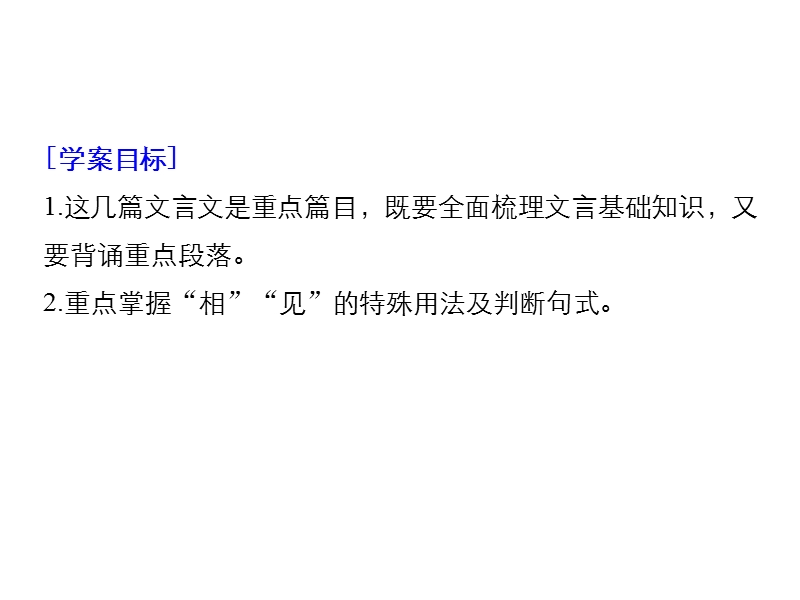 ［学案目标］
1.这几篇文言文是重点篇目，既要全面梳理文言基础知识，又要背诵重点段落。
2.重点掌握“相”“见”的特殊用法及判断句式。